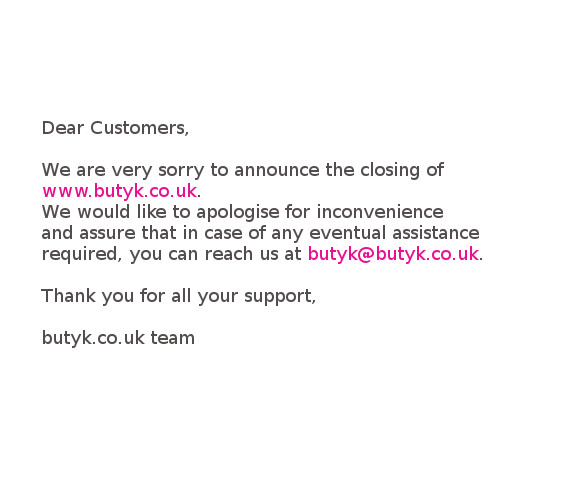 Dear Customers,

We are very sorry to announce the closing of www.butyk.co.uk.

We would like to apologise for inconvenience and assure that in case of any eventual assistance required, you can reach us at butyk@butyk.co.uk.

Thank you for all your support,

butyk.co.uk team